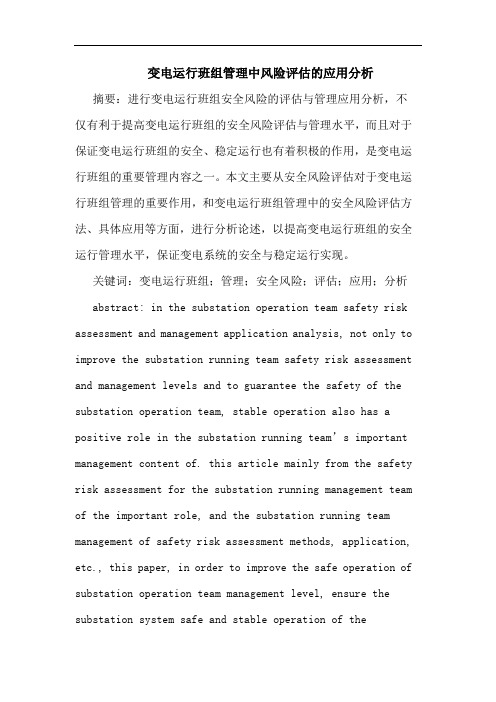 变电运行班组管理中风险评估的应用分析

摘要：进行变电运行班组安全风险的评估与管理应用分析，不仅有利于提高变电运行班组的安全风险评估与管理水平，而且对于保证变电运行班组的安全、稳定运行也有着积极的作用，是变电运行班组的重要管理内容之一。本文主要从安全风险评估对于变电运行班组管理的重要作用，和变电运行班组管理中的安全风险评估方法、具体应用等方面，进行分析论述，以提高变电运行班组的安全运行管理水平，保证变电系统的安全与稳定运行实现。

关键词：变电运行班组；管理；安全风险；评估；应用；分析

abstract: in the substation operation team safety risk assessment and management application analysis, not only to improve the substation running team safety risk assessment and management levels and to guarantee the safety of the substation operation team, stable operation also has a positive role in the substation running team's important management content of. this article mainly from the safety risk assessment for the substation running management team of the important role, and the substation running team management of safety risk assessment methods, application, etc., this paper, in order to improve the safe operation of substation operation team management level, ensure the substation system safe and stable operation of the